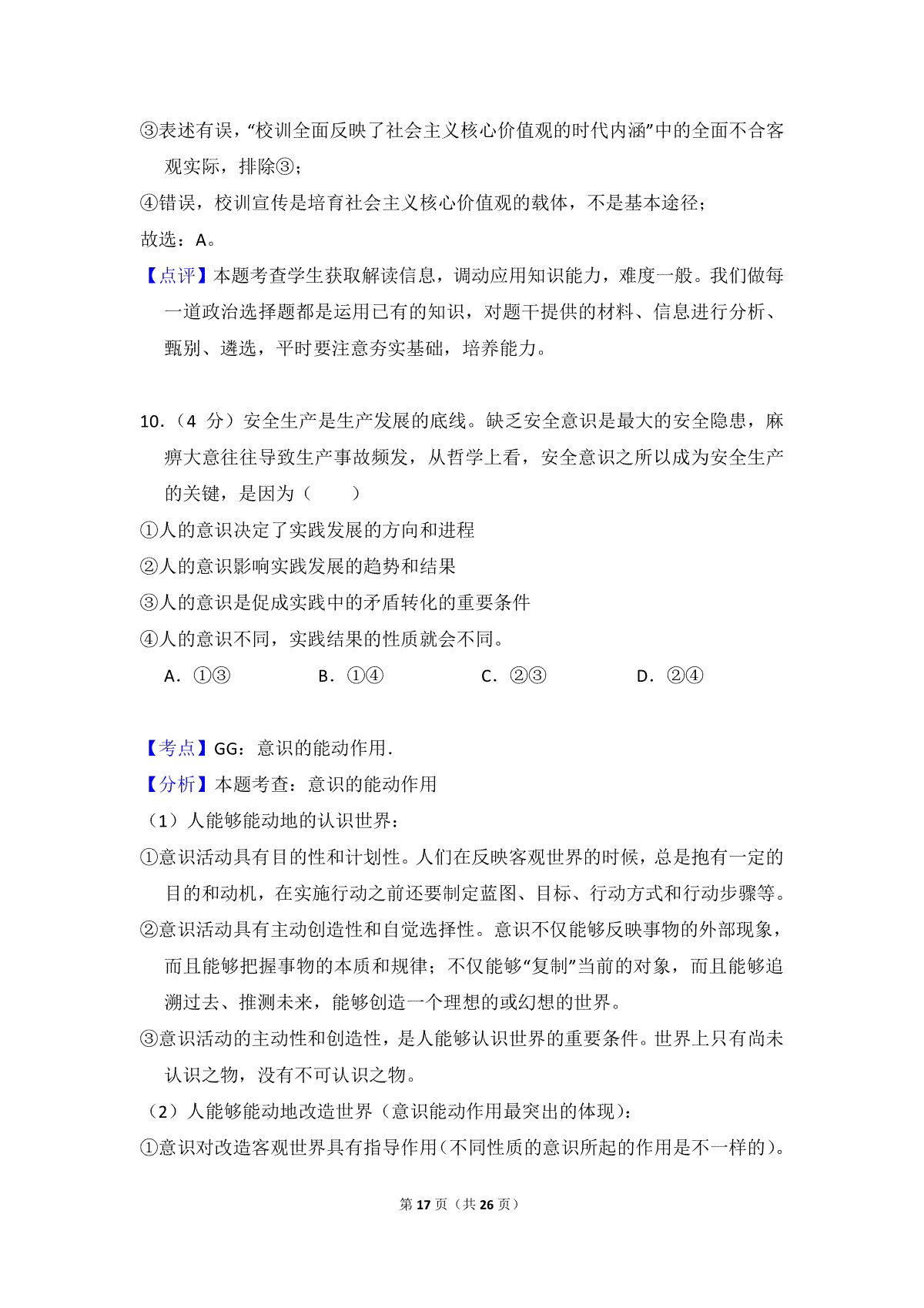 ③表述有误，“校训全面反映了社会主义核心价值观的时代内涵”中的全面不合客观实际，排除③；

④错误，校训宣传是培育社会主义核心价值观的载体，不是基本途径；

故选：A。

【点评】本题考查学生获取解读信息，调动应用知识能力，难度一般。我们做每一道政治选择题都是运用已有的知识，对题干提供的材料、信息进行分析、甄别、遴选，平时要注意夯实基础，培养能力。

10.（4 分）安全生产是生产发展的底线。缺乏安全意识是最大的安全隐患，麻痹大意往往导致生产事故频发，从哲学上看，安全意识之所以成为安全生产的关键，是因为（　　）

①人的意识决定了实践发展的方向和进程

②人的意识影响实践发展的趋势和结果

③人的意识是促成实践中的矛盾转化的重要条件

④人的意识不同，实践结果的性质就会不同。

A. ①③　B. ①④　C. ②③　D. ②④

【考点】GG：意识的能动作用.

【分析】本题考查：意识的能动作用

（1）人能够能动地的认识世界：

①意识活动具有目的性和计划性。人们在反映客观世界的时候，总是抱有一定的目的和动机，在实施行动之前还要制定蓝图、目标、行动方式和行动步骤等。

②意识活动具有主动创造性和自觉选择性。意识不仅能够反映事物的外部现象，而且能够把握事物的本质和规律；不仅能够“复制”当前的对象，而且能够追溯过去、推测未来，能够创造一个理想的或幻想的世界。

③意识活动的主动性和创造性，是人能够认识世界的重要条件。世界上只有尚未认识之物，没有不可认识之物。

（2）人能够能动地改造世界（意识能动作用最突出的体现）：

①意识对改造客观世界具有指导作用（不同性质的意识所起的作用是不一样的）。

第 17 页（共 26 页）